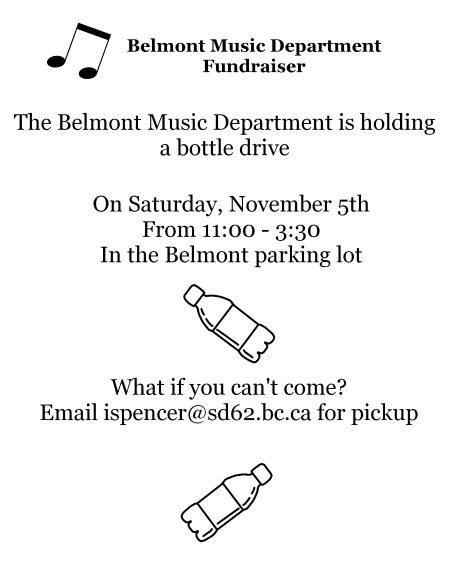 Belmont Music Department
Fundraiser

The Belmont Music Department is holding a bottle drive

On Saturday, November 5th
From 11:00 - 3:30
In the Belmont parking lot

What if you can't come?
Email ispencer@sd62.bc.ca for pickup